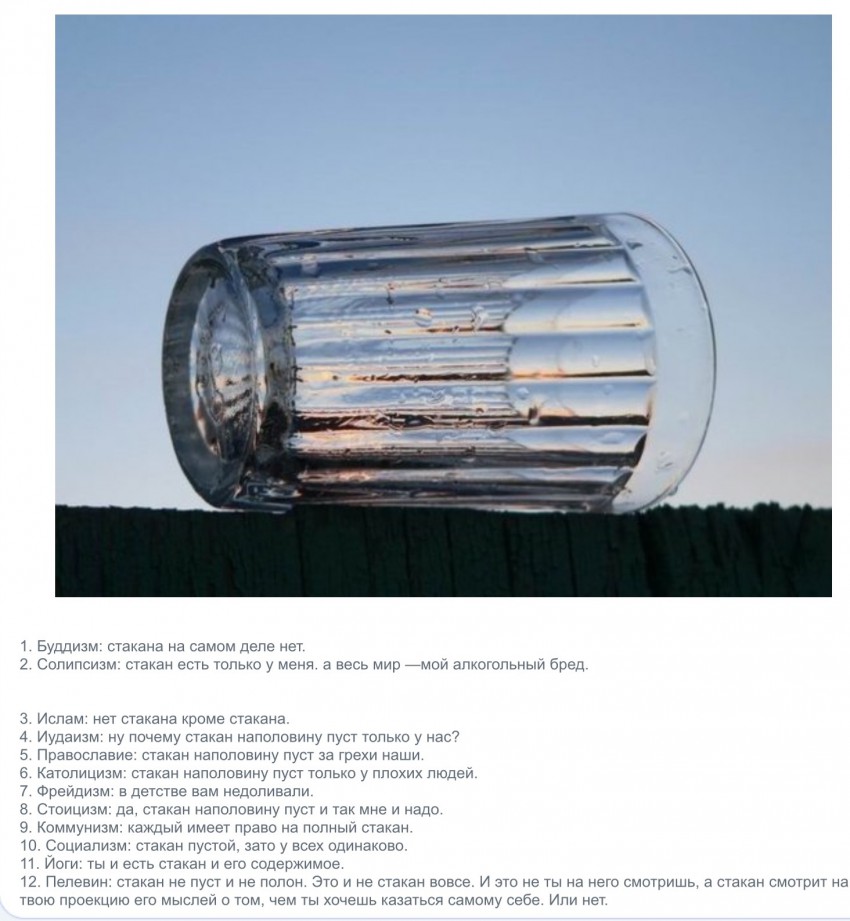 1. Буддизм: стакана на самом деле нет.
2. Солипсизм: стакан есть только у меня. а весь мир —мой алкогольный бред.

3. Ислам: нет стакана кроме стакана.
4. Иудаизм: ну почему стакан наполовину пуст только у нас?
5. Православие: стакан наполовину пуст за грехи наши.
6. Католицизм: стакан наполовину пуст только у плохих людей.
7. Фрейдизм: в детстве вам недоливали.
8. Стоицизм: да, стакан наполовину пуст и так мне и надо.
9. Коммунизм: каждый имеет право на полный стакан.
10. Социализм: стакан пустой, зато у всех одинаково.
11. Йоги: ты и есть стакан и его содержимое.
12. Пелевин: стакан не пуст и не полон. Это и не стакан вовсе. И это не ты на него смотришь, а стакан смотрит на твою проекцию его мыслей о том, чем ты хочешь казаться самому себе. Или нет.